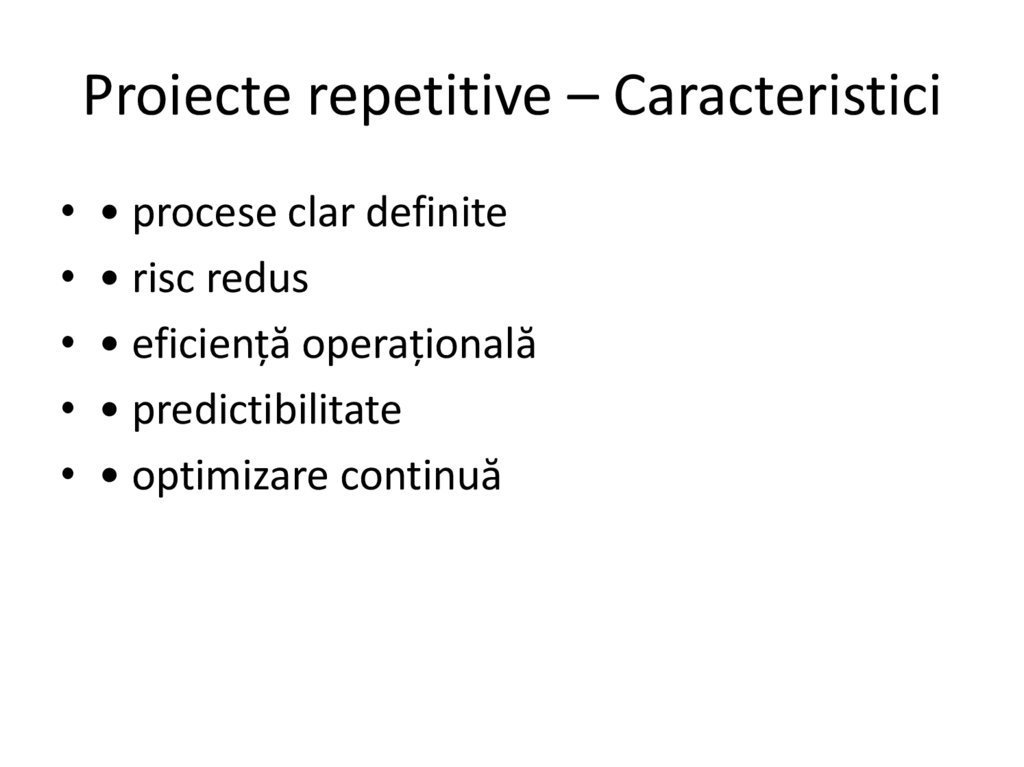 Proiecte repetitive – Caracteristici

• • procese clar definite
• • risc redus
• • eficiență operațională
• • predictibilitate
• • optimizare continuă